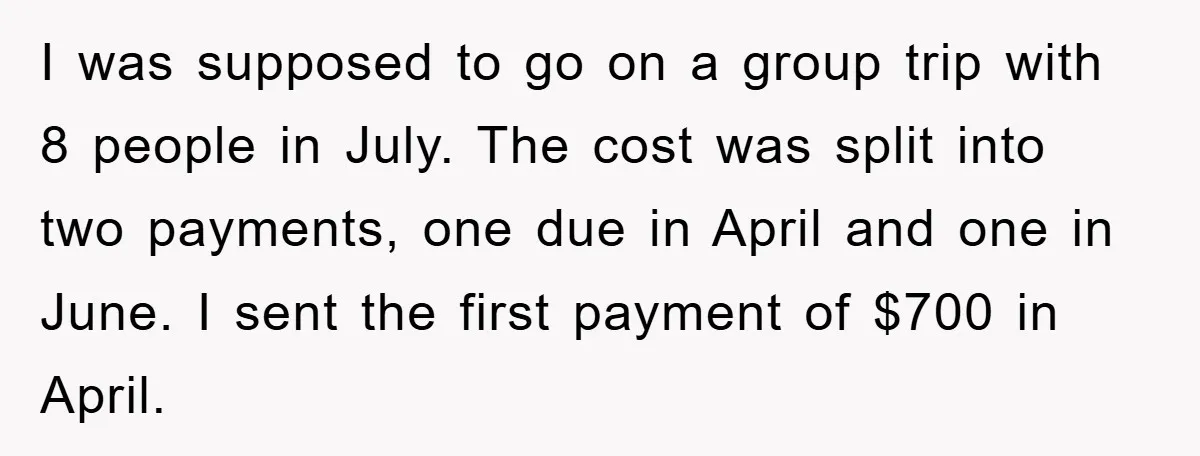 I was supposed to go on a group trip with 8 people in July. The cost was split into two payments, one due in April and one in June. I sent the first payment of \$700 in April.